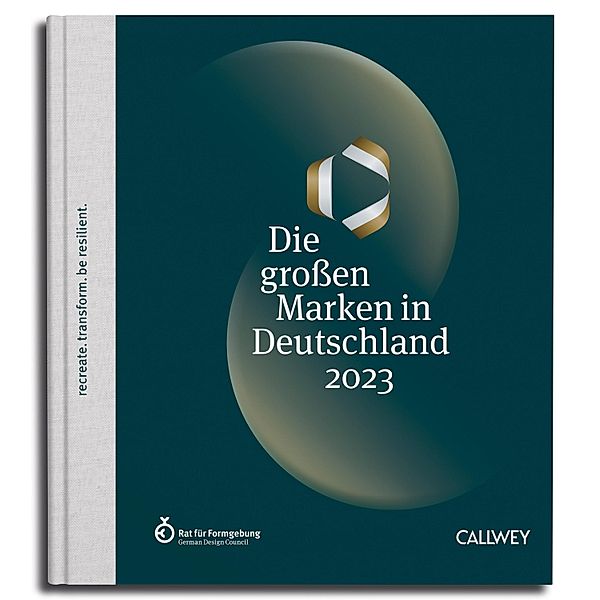 recreate. transform. be resilient.

Die großen Marken in Deutschland 2023

Rat für Formgebung
German Design Council

CALLWEY